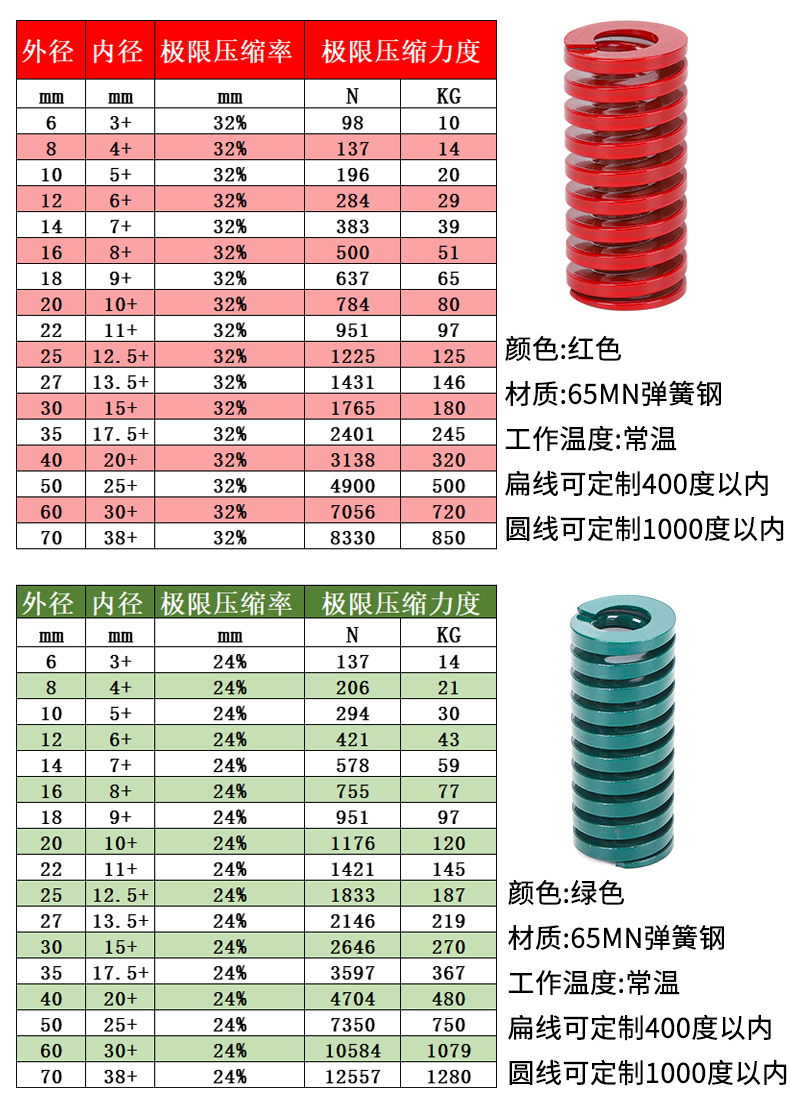 | 外径 | 内径 | 极限压缩率 | 极限压缩力度 | |
|---|---|---|---|---|
| mm | mm | mm | N | KG |
| 6 | 3+ | 32% | 98 | 10 |
| 8 | 4+ | 32% | 137 | 14 |
| 10 | 5+ | 32% | 196 | 20 |
| 12 | 6+ | 32% | 284 | 29 |
| 14 | 7+ | 32% | 383 | 39 |
| 16 | 8+ | 32% | 500 | 51 |
| 18 | 9+ | 32% | 637 | 65 |
| 20 | 10+ | 32% | 784 | 80 |
| 22 | 11+ | 32% | 951 | 97 |
| 25 | 12.5+ | 32% | 1225 | 125 |
| 27 | 13.5+ | 32% | 1431 | 146 |
| 30 | 15+ | 32% | 1765 | 180 |
| 35 | 17.5+ | 32% | 2401 | 245 |
| 40 | 20+ | 32% | 3138 | 320 |
| 50 | 25+ | 32% | 4900 | 500 |
| 60 | 30+ | 32% | 7056 | 720 |
| 70 | 38+ | 32% | 8330 | 850 |

颜色:红色
材质:65MN弹簧钢
工作温度:常温
扁线可定制400度以内
圆线可定制1000度以内

| 外径 | 内径 | 极限压缩率 | 极限压缩力度 | |
|---|---|---|---|---|
| mm | mm | mm | N | KG |
| 6 | 3+ | 24% | 137 | 14 |
| 8 | 4+ | 24% | 206 | 21 |
| 10 | 5+ | 24% | 294 | 30 |
| 12 | 6+ | 24% | 421 | 43 |
| 14 | 7+ | 24% | 578 | 59 |
| 16 | 8+ | 24% | 755 | 77 |
| 18 | 9+ | 24% | 951 | 97 |
| 20 | 10+ | 24% | 1176 | 120 |
| 22 | 11+ | 24% | 1421 | 145 |
| 25 | 12.5+ | 24% | 1833 | 187 |
| 27 | 13.5+ | 24% | 2146 | 219 |
| 30 | 15+ | 24% | 2646 | 270 |
| 35 | 17.5+ | 24% | 3597 | 367 |
| 40 | 20+ | 24% | 4704 | 480 |
| 50 | 25+ | 24% | 7350 | 750 |
| 60 | 30+ | 24% | 10584 | 1079 |
| 70 | 38+ | 24% | 12557 | 1280 |

颜色:绿色
材质:65MN弹簧钢
工作温度:常温
扁线可定制400度以内
圆线可定制1000度以内